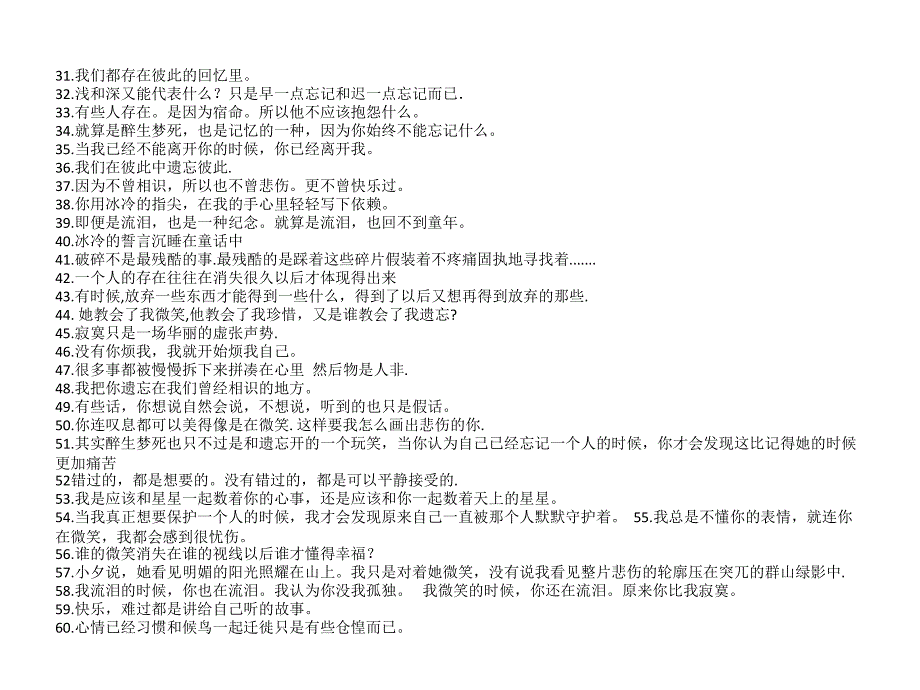 31.我们都存在彼此的回忆里。
32.浅和深又能代表什么？只是早一点忘记和迟一点忘记而已.
33.有些人存在。是因为宿命。所以他不应该抱怨什么。
34.就算是醉生梦死，也是记忆的一种，因为你始终不能忘记什么。
35.当我已经不能离开你的时候，你已经离开我。
36.我们在彼此中遗忘彼此.
37.因为不曾相识，所以也不曾悲伤。更不曾快乐过。
38.你用冰冷的指尖，在我的手心里轻轻写下依赖。
39.即便是流泪，也是一种纪念。就算是流泪，也回不到童年。
40.冰冷的誓言沉睡在童话中
41.破碎不是最残酷的事.最残酷的是踩着这些碎片假装着不疼痛固执地寻找着.......
42.一个人的存在往往在消失很久以后才体现得出来
43.有时候,放弃一些东西才能得到一些什么，得到了以后又想再得到放弃的那些.
44. 她教会了我微笑,他教会了我珍惜，又是谁教会了我遗忘?
45.寂寞只是一场华丽的虚张声势.
46.没有你烦我，我就开始烦我自己。
47.很多事都被慢慢拆下来拼凑在心里 然后物是人非.
48.我把你遗忘在我们曾经相识的地方。
49.有些话，你想说自然会说，不想说，听到的也只是假话。
50.你连叹息都可以美得像是在微笑.这样要我怎么画出悲伤的你.
51.其实醉生梦死也只不过是和遗忘开的一个玩笑，当你认为自己已经忘记一个人的时候，你才会发现这比记得她的时候更加痛苦
52错过的，都是想要的。没有错过的，都是可以平静接受的.
53.我是应该和星星一起数着你的心事，还是应该和你一起数着天上的星星。
54.当我真正想要保护一个人的时候，我才会发现原来自己一直被那个人默默守护着。 55.我总是不懂你的表情，就连你在微笑，我都会感到很忧伤。
56.谁的微笑消失在谁的视线以后谁才懂得幸福?
57.小夕说，她看见明媚的阳光照耀在山上。我只是对着她微笑，没有说我看见整片悲伤的轮廓压在突兀的群山绿影中.
58.我流泪的时候，你也在流泪。我认为你没我孤独。 我微笑的时候，你还在流泪。原来你比我寂寞。
59.快乐，难过都是讲给自己听的故事。
60.心情已经习惯和候鸟一起迁徙只是有些仓惶而已。